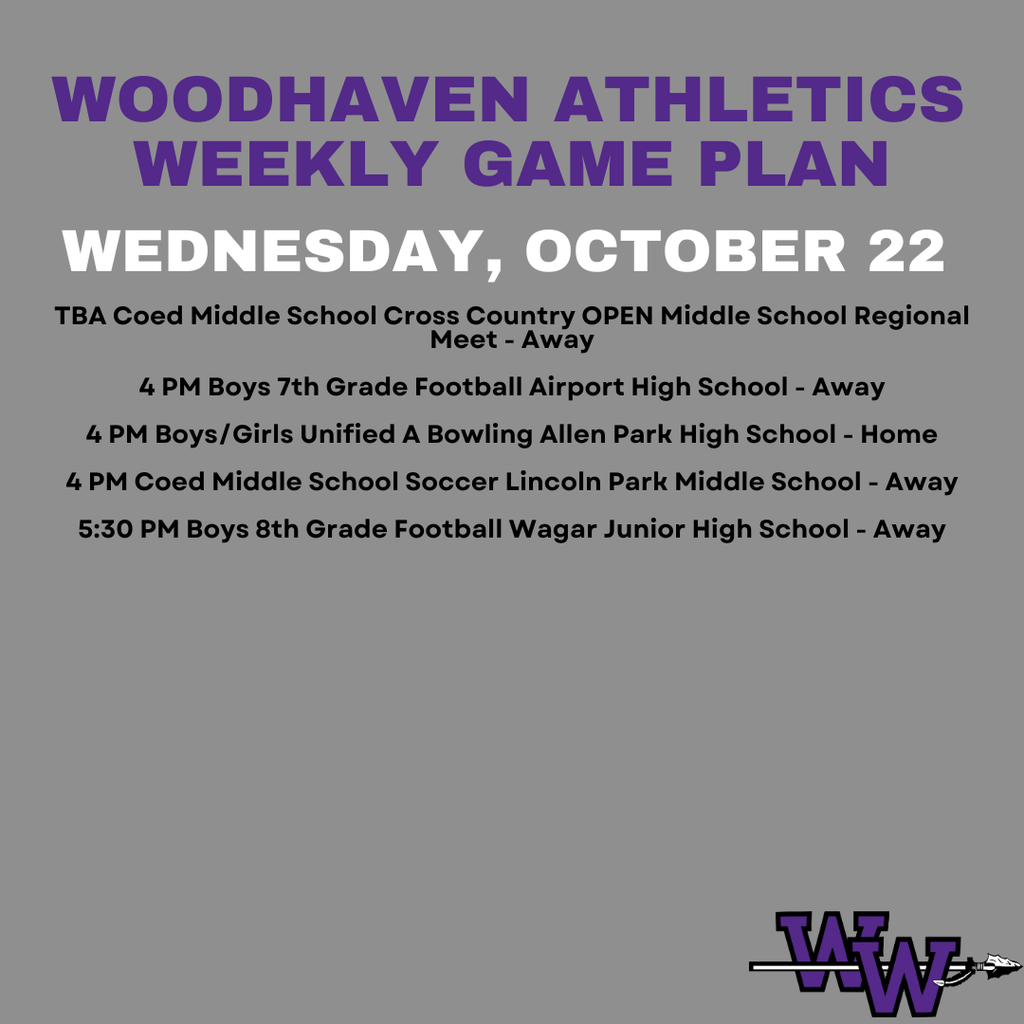 WOODHAVEN ATHLETICS WEEKLY GAME PLAN

WEDNESDAY, OCTOBER 22

TBA Coed Middle School Cross Country OPEN Middle School Regional Meet - Away

4 PM Boys 7th Grade Football Airport High School - Away

4 PM Boys/Girls Unified A Bowling Allen Park High School - Home

4 PM Coed Middle School Soccer Lincoln Park Middle School - Away

5:30 PM Boys 8th Grade Football Wagar Junior High School - Away

WW